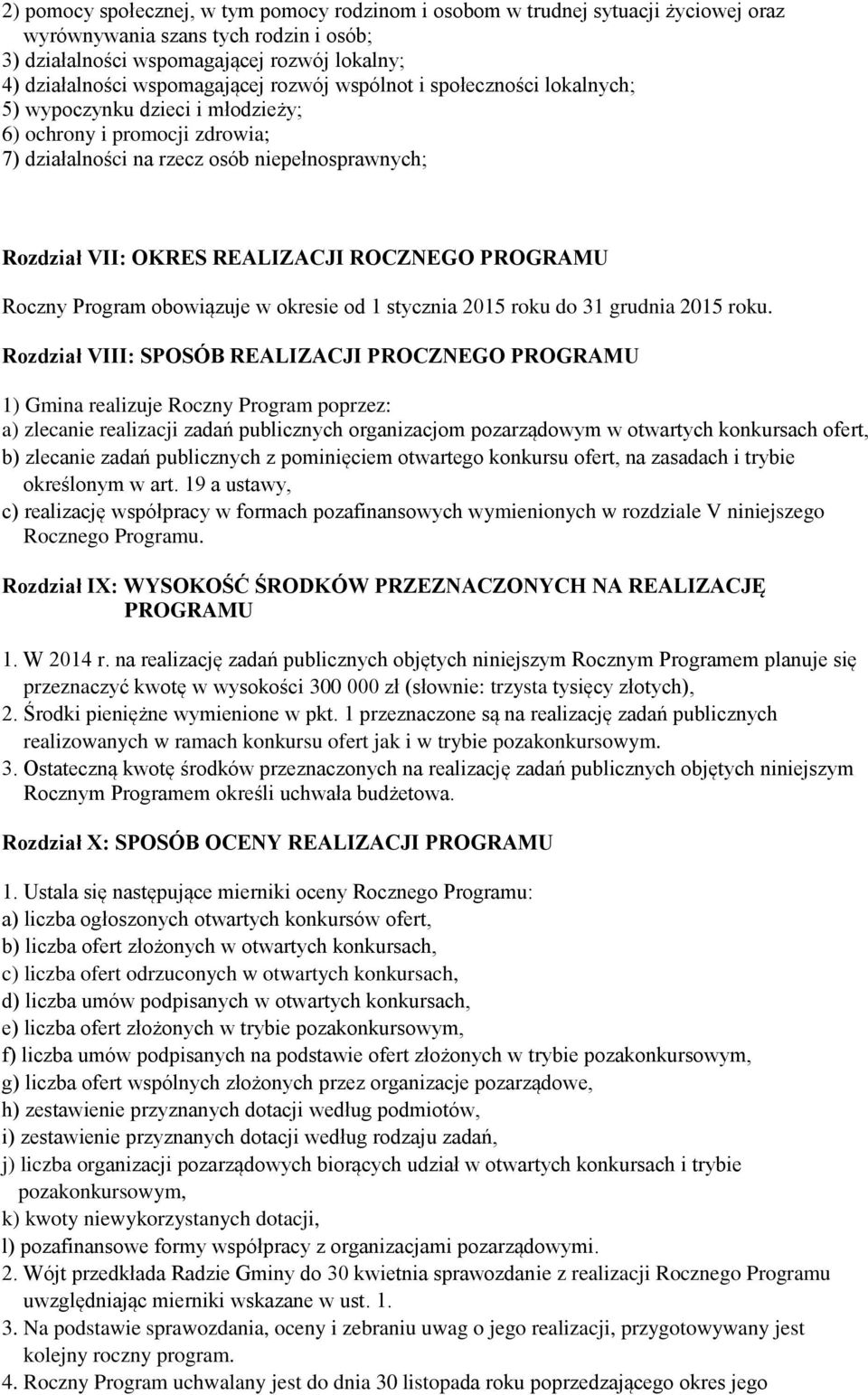 2) pomocy społecznej, w tym pomocy rodzinom i osobom w trudnej sytuacji życiowej oraz wyrównywania szans tych rodzin i osób;
3) działalności wspomagającej rozwój lokalny;
4) działalności wspomagającej rozwój wspólnot i społeczności lokalnych;
5) wypoczynku dzieci i młodzieży;
6) ochrony i promocji zdrowia;
7) działalności na rzecz osób niepełnosprawnych;

Rozdział VII: OKRES REALIZACJI ROCZNEGO PROGRAMU

Roczny Program obowiązuje w okresie od 1 stycznia 2015 roku do 31 grudnia 2015 roku.

Rozdział VIII: SPOSÓB REALIZACJI PROCZNEGO PROGRAMU

1) Gmina realizuje Roczny Program poprzez:
a) zlecanie realizacji zadań publicznych organizacjom pozarządowym w otwartych konkursach ofert,
b) zlecanie zadań publicznych z pominięciem otwartego konkursu ofert, na zasadach i trybie określonym w art. 19 a ustawy,
c) realizację współpracy w formach pozafinansowych wymienionych w rozdziale V niniejszego Rocznego Programu.

Rozdział IX: WYSOKOŚĆ ŚRODKÓW PRZEZNACZONYCH NA REALIZACJĘ PROGRAMU

1. W 2014 r. na realizację zadań publicznych objętych niniejszym Rocznym Programem planuje się przeznaczyć kwotę w wysokości 300 000 zł (słownie: trzysta tysięcy złotych),
2. Środki pieniężne wymienione w pkt. 1 przeznaczone są na realizację zadań publicznych realizowanych w ramach konkursu ofert jak i w trybie pozakonkursowym.
3. Ostateczną kwotę środków przeznaczonych na realizację zadań publicznych objętych niniejszym Rocznym Programem określi uchwała budżetowa.

Rozdział X: SPOSÓB OCENY REALIZACJI PROGRAMU

1. Ustala się następujące mierniki oceny Rocznego Programu:
a) liczba ogłoszonych otwartych konkursów ofert,
b) liczba ofert złożonych w otwartych konkursach,
c) liczba ofert odrzuconych w otwartych konkursach,
d) liczba umów podpisanych w otwartych konkursach,
e) liczba ofert złożonych w trybie pozakonkursowym,
f) liczba umów podpisanych na podstawie ofert złożonych w trybie pozakonkursowym,
g) liczba ofert wspólnych złożonych przez organizacje pozarządowe,
h) zestawienie przyznanych dotacji według podmiotów,
i) zestawienie przyznanych dotacji według rodzaju zadań,
j) liczba organizacji pozarządowych biorących udział w otwartych konkursach i trybie pozakonkursowym,
k) kwoty niewykorzystanych dotacji,
l) pozafinansowe formy współpracy z organizacjami pozarządowymi.
2. Wójt przedkłada Radzie Gminy do 30 kwietnia sprawozdanie z realizacji Rocznego Programu uwzględniając mierniki wskazane w ust. 1.
3. Na podstawie sprawozdania, oceny i zebraniu uwag o jego realizacji, przygotowywany jest kolejny roczny program.
4. Roczny Program uchwalany jest do dnia 30 listopada roku poprzedzającego okres jego